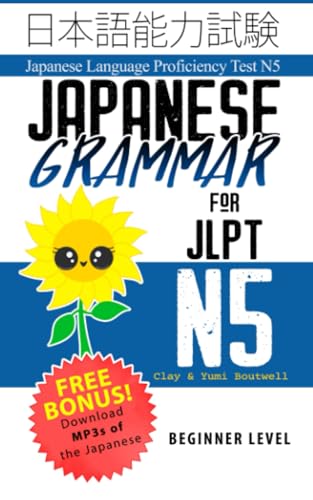 日本語能力試験

Japanese Language Proficiency Test N5

JAPANESE GRAMMAR FOR JLPT N5

Clay & Yumi Boutwell

FREE BONUS! Download MP3s of the Japanese

BEGINNER LEVEL